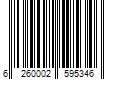 6 260002 595346